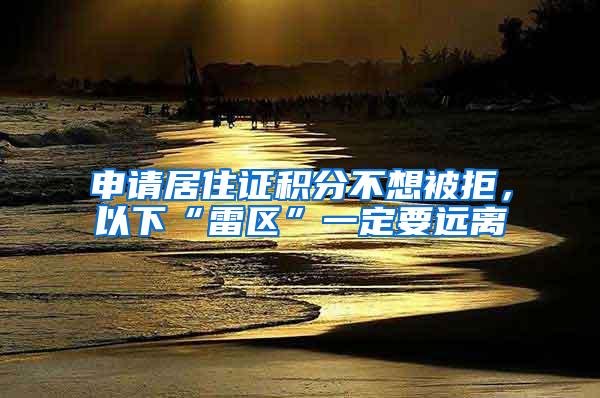 申请居住证积分不想被拒，以下“雷区”一定要远离